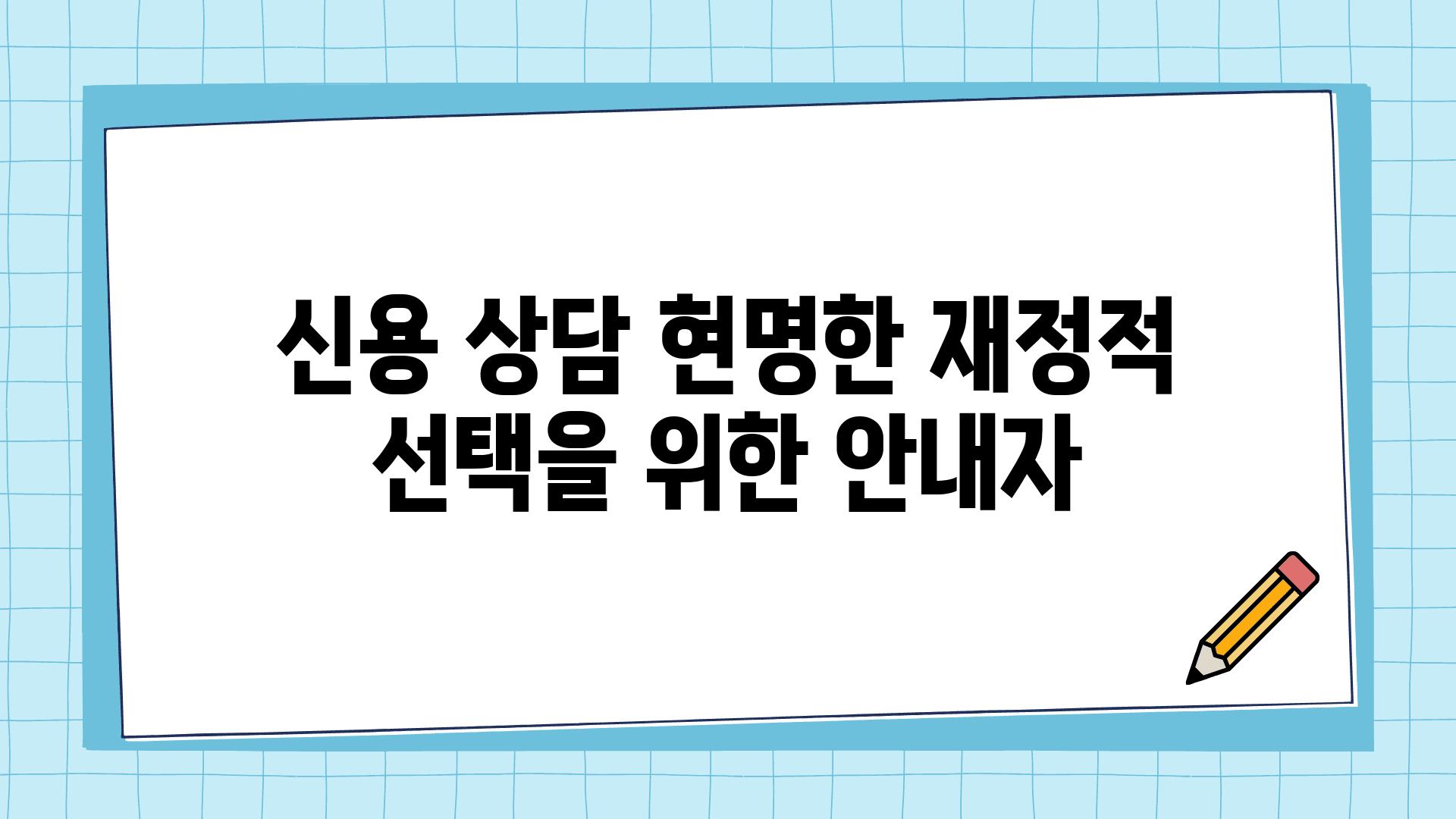 신용 상담 현명한 재정적 선택을 위한 안내자